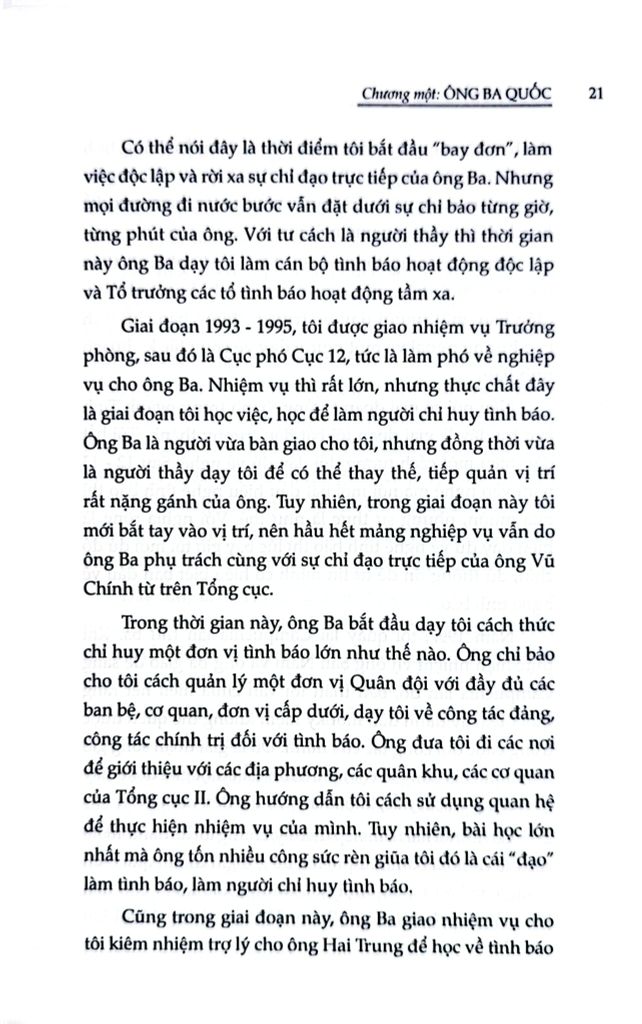 Chương một: ÔNG BA QUỐC 21

Có thể nói đây là thời điểm tôi bắt đầu "bay đơn", làm việc độc lập và rời xa sự chỉ đạo trực tiếp của ông Ba. Nhưng mọi đường đi nước bước vẫn đặt dưới sự chỉ bảo từng giờ, từng phút của ông. Với tư cách là người thầy thì thời gian này ông Ba dạy tôi làm cán bộ tình báo hoạt động độc lập và Tổ trưởng các tổ tình báo hoạt động tầm xa.

Giai đoạn 1993 - 1995, tôi được giao nhiệm vụ Trưởng phòng, sau đó là Cục phó Cục 12, tức là làm phó về nghiệp vụ cho ông Ba. Nhiệm vụ thì rất lớn, nhưng thực chất đây là giai đoạn tôi học việc, học để làm người chỉ huy tình báo. Ông Ba là người vừa bàn giao cho tôi, nhưng đồng thời vừa là người thầy dạy tôi để có thể thay thế, tiếp quản vị trí rất nặng gánh của ông. Tuy nhiên, trong giai đoạn này tôi mới bắt tay vào vị trí, nên hầu hết mảng nghiệp vụ vẫn do ông Ba phụ trách cùng với sự chỉ đạo trực tiếp của ông Vũ Chính từ trên Tổng cục.

Trong thời gian này, ông Ba bắt đầu dạy tôi cách thức chỉ huy một đơn vị tình báo lớn như thế nào. Ông chỉ bảo cho tôi cách quản lý một đơn vị Quân đội với đầy đủ các ban bệ, cơ quan, đơn vị cấp dưới, dạy tôi về công tác đảng, công tác chính trị đối với tình báo. Ông đưa tôi đi các nơi để giới thiệu với các địa phương, các quân khu, các cơ quan của Tổng cục II. Ông hướng dẫn tôi cách sử dụng quan hệ để thực hiện nhiệm vụ của mình. Tuy nhiên, bài học lớn nhất mà ông tốn nhiều công sức rèn giũa tôi đó là cái "đạo" làm tình báo, làm người chỉ huy tình báo.

Cũng trong giai đoạn này, ông Ba giao nhiệm vụ cho tôi kiêm nhiệm trợ lý cho ông Hai Trung để học về tình báo